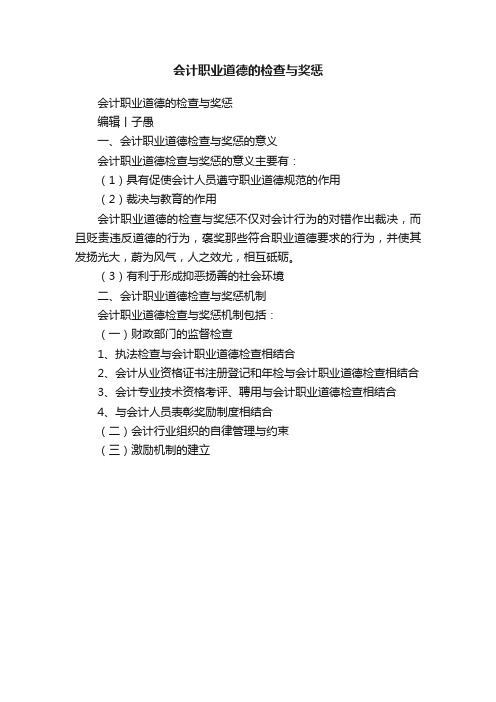 会计职业道德的检查与奖惩

会计职业道德的检查与奖惩

编辑丨子愚

一、会计职业道德检查与奖惩的意义

会计职业道德检查与奖惩的意义主要有：

（1）具有促使会计人员遵守职业道德规范的作用

（2）裁决与教育的作用

会计职业道德的检查与奖惩不仅对会计行为的对错作出裁决，而且贬责违反道德的行为，褒奖那些符合职业道德要求的行为，并使其发扬光大，蔚为风气，人之效尤，相互砥砺。

（3）有利于形成抑恶扬善的社会环境

二、会计职业道德检查与奖惩机制

会计职业道德检查与奖惩机制包括：

（一）财政部门的监督检查

1、执法检查与会计职业道德检查相结合

2、会计从业资格证书注册登记和年检与会计职业道德检查相结合

3、会计专业技术资格考评、聘用与会计职业道德检查相结合

4、与会计人员表彰奖励制度相结合

（二）会计行业组织的自律管理与约束

（三）激励机制的建立